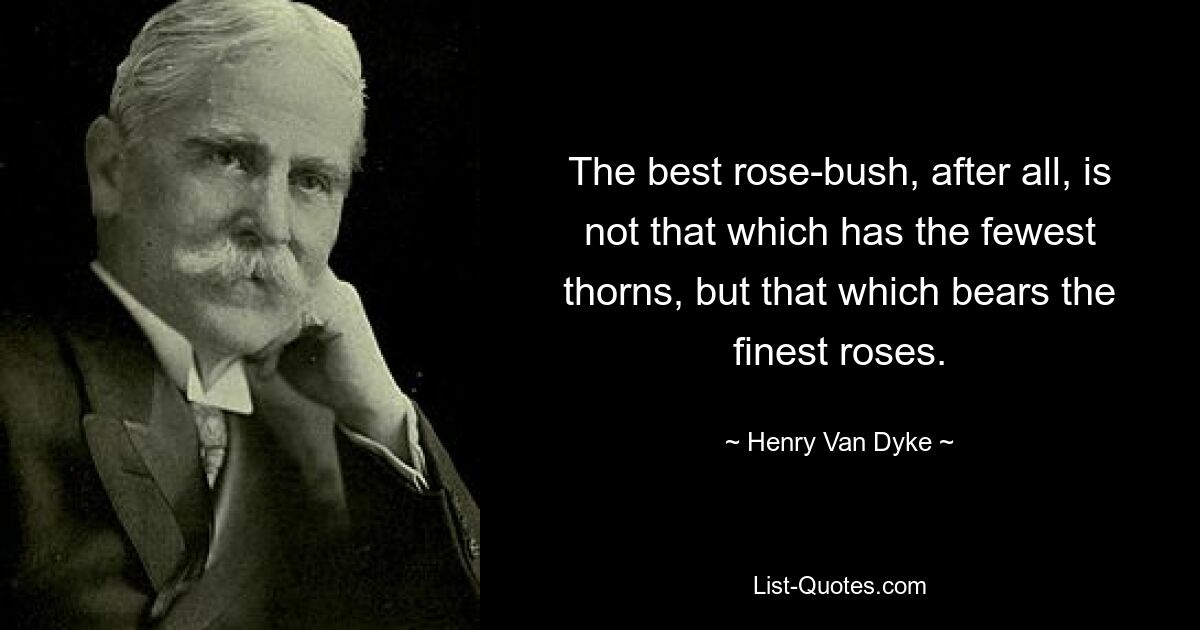 The best rose-bush, after all, is not that which has the fewest thorns, but that which bears the finest roses.

~ Henry Van Dyke ~

List-Quotes.com